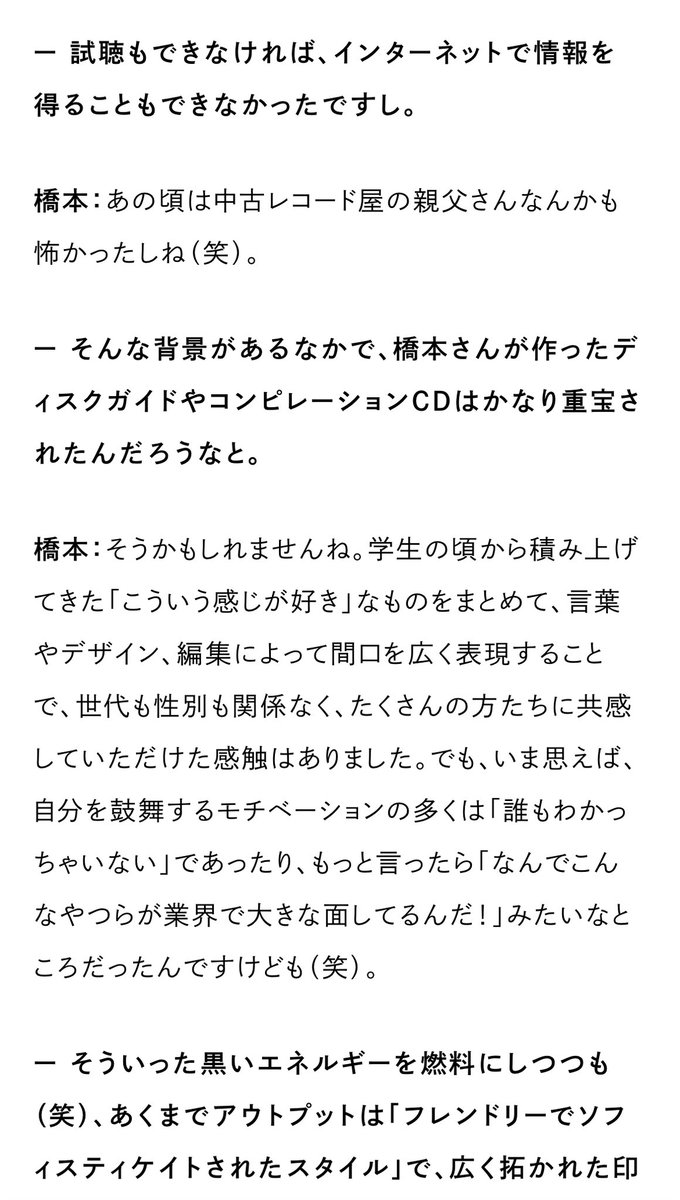 ー 試聴もできなければ、インターネットで情報を得ることもできなかったですし。

橋本：あの頃は中古レコード屋の親父さんなんかも怖かったしね（笑）。

ー そんな背景があるなかで、橋本さんが作ったディスクガイドやコンピレーションCDはかなり重宝されたんだろうなと。

橋本：そうかもしれませんね。学生の頃から積み上げてきた「こういう感じが好き」なものをまとめて、言葉やデザイン、編集によって間口を広く表現することで、世代も性別も関係なく、たくさんの方たちに共感していただけた感触はありました。でも、いま思えば、自分を鼓舞するモチベーションの多くは「誰もわかっちゃいない」であったり、もっと言ったら「なんでこんなやつらが業界で大きな面してるんだ！」みたいなところだったんですけども（笑）。

ー そういった黒いエネルギーを燃料にしつつも（笑）、あくまでアウトプットは「フレンドリーでソフィスティケイトされたスタイル」で、広く拓かれた印